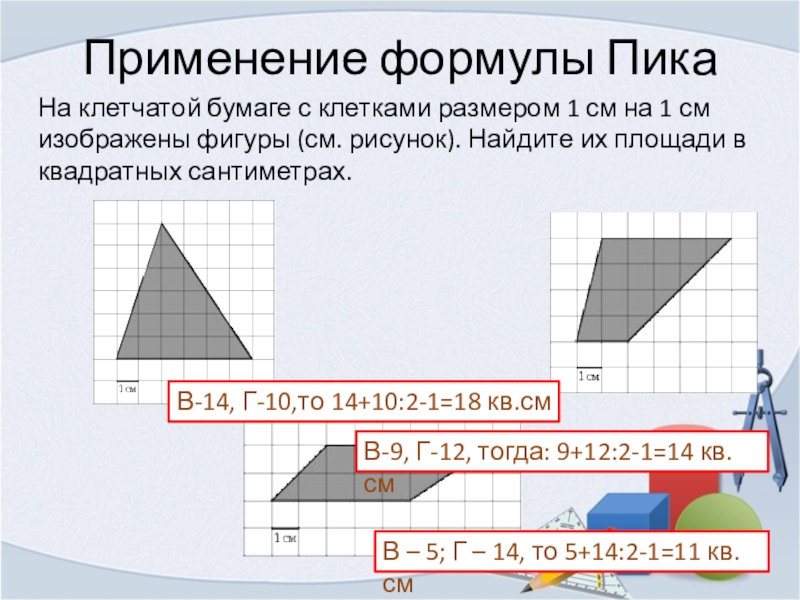 Применение формулы Пика

На клетчатой бумаге с клетками размером 1 см на 1 см изображены фигуры (см. рисунок). Найдите их площади в квадратных сантиметрах.

1 см

1 см

В-14, Г-10,то 14+10:2-1=18 кв.см

В-9, Г-12, тогда: 9+12:2-1=14 кв. см

1 см

В – 5; Г – 14, то 5+14:2-1=11 кв. см